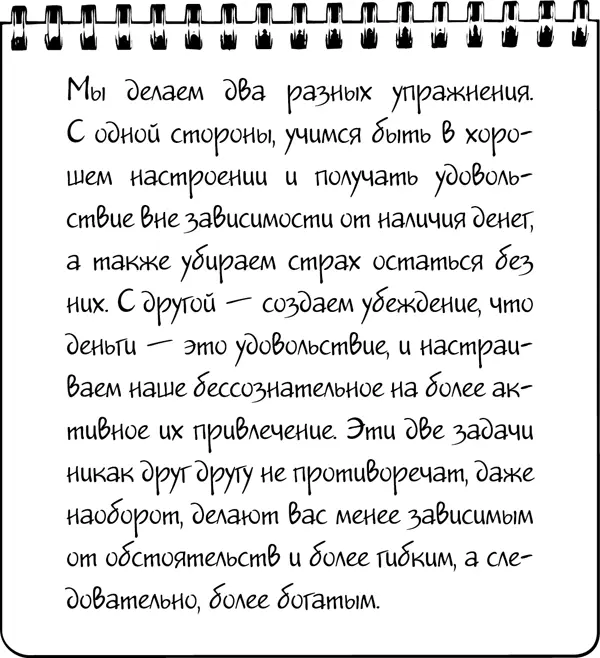 Мы делаем два разных упражнения. С одной стороны, учимся быть в хорошем настроении и получать удовольствие вне зависимости от наличия денег, а также убираем страх остаться без них. С другой — создаем убеждение, что деньги — это удовольствие, и настраиваем наше бессознательное на более активное их привлечение. Эти две задачи никак друг другу не противоречат, даже наоборот, делают вас менее зависимым от обстоятельств и более гибким, а следовательно, более богатым.